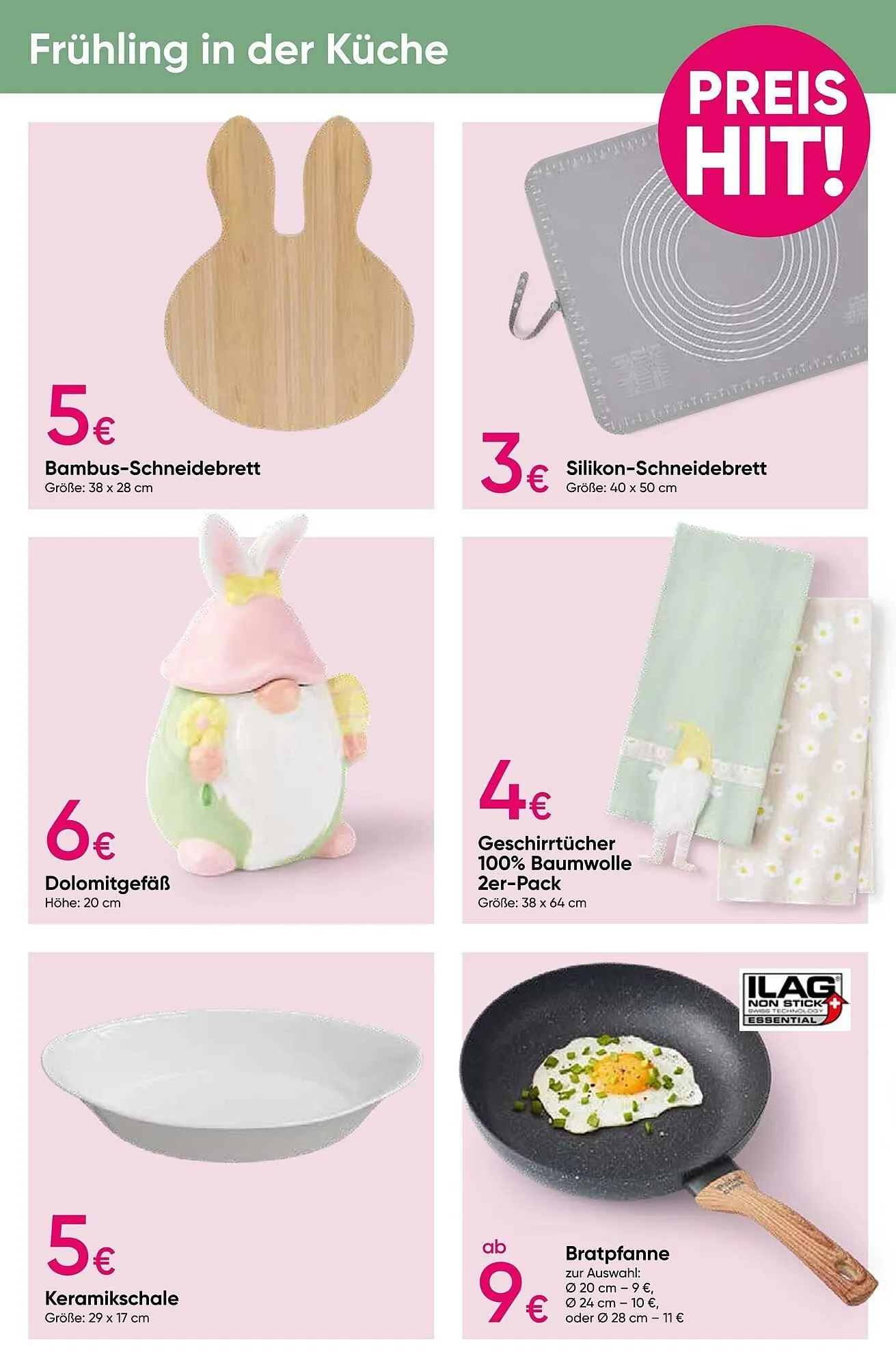 Frühling in der Küche

PREIS HIT!

5€
Bambus-Schneidebrett
Größe: 38 x 28 cm

3€
Silikon-Schneidebrett
Größe: 40 x 50 cm

6€
Dolomitgefäß
Höhe: 20 cm

4€
Geschirrtücher
100% Baumwolle
2er-Pack
Größe: 38 x 64 cm

5€
Keramikschale
Größe: 29 x 17 cm

ILAG
NON STICK
SWISS TECHNOLOGY
ESSENTIAL

ab
9€
Bratpfanne
zur Auswahl:
Ø 20 cm – 9 €,
Ø 24 cm – 10 €,
oder Ø 28 cm – 11 €